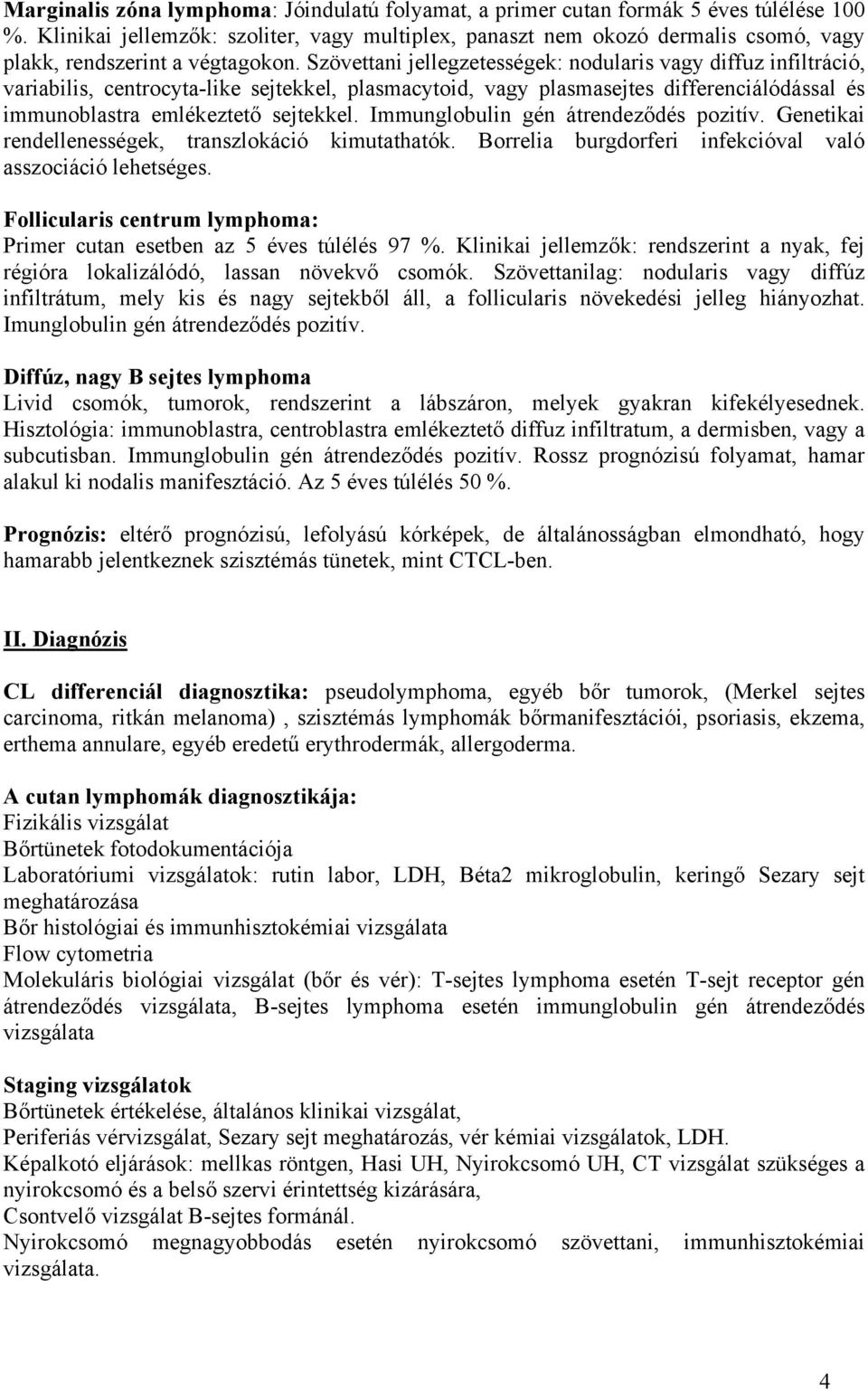 Marginalis zóna lymphoma: Jóindulatú folyamat, a primer cutan formák 5 éves túlélése 100 %. Klinikai jellemzők: szoliter, vagy multiplex, panaszt nem okozó dermalis csomó, vagy plakk, rendszerint a végtagokon. Szövettani jellegzetességek: nodularis vagy diffuz infiltráció, variabilis, centrocyta-like sejtekkel, plasmacytoid, vagy plasmasejtes differenciálódással és immunoblastra emlékeztető sejtekkel. Immunglobulin gén átrendeződés pozitív. Genetikai rendellenességek, transzlokáció kimutathatók. Borrelia burgdorferi infekcióval való asszociáció lehetséges.

Follicularis centrum lymphoma:
Primer cutan esetben az 5 éves túlélés 97 %. Klinikai jellemzők: rendszerint a nyak, fej régióra lokalizálódó, lassan növekvő csomók. Szövettanilag: nodularis vagy diffúz infiltrátum, mely kis és nagy sejtekből áll, a follicularis növekedési jelleg hiányozhat. Imunglobulin gén átrendeződés pozitív.

Diffúz, nagy B sejtes lymphoma
Livid csomók, tumorok, rendszerint a lábszáron, melyek gyakran kifekélyesednek. Hisztológia: immunoblastra, centroblastra emlékeztető diffuz infiltratum, a dermisben, vagy a subcutisban. Immunglobulin gén átrendeződés pozitív. Rossz prognózisú folyamat, hamar alakul ki nodalis manifesztáció. Az 5 éves túlélés 50 %.

Prognózis: eltérő prognózisú, lefolyású kórképek, de általánosságban elmondható, hogy hamarabb jelentkeznek szisztémás tünetek, mint CTCL-ben.

II. Diagnózis

CL differenciál diagnosztika: pseudolymphoma, egyéb bőr tumorok, (Merkel sejtes carcinoma, ritkán melanoma) , szisztémás lymphomák bőrmanifesztációi, psoriasis, ekzema, erthema annulare, egyéb eredetű erythrodermák, allergoderma.

A cutan lymphomák diagnosztikája:
Fizikális vizsgálat
Bőrtünetek fotodokumentációja
Laboratóriumi vizsgálatok: rutin labor, LDH, Béta2 mikroglobulin, keringő Sezary sejt meghatározása
Bőr histológiai és immunhisztokémiai vizsgálata
Flow cytometria
Molekuláris biológiai vizsgálat (bőr és vér): T-sejtes lymphoma esetén T-sejt receptor gén átrendeződés vizsgálata, B-sejtes lymphoma esetén immunglobulin gén átrendeződés vizsgálata

Staging vizsgálatok
Bőrtünetek értékelése, általános klinikai vizsgálat,
Periferiás vérvizsgálat, Sezary sejt meghatározás, vér kémiai vizsgálatok, LDH.
Képalkotó eljárások: mellkas röntgen, Hasi UH, Nyirokcsomó UH, CT vizsgálat szükséges a nyirokcsomó és a belső szervi érintettség kizárására,
Csontvelő vizsgálat B-sejtes formánál.
Nyirokcsomó megnagyobbodás esetén nyirokcsomó szövettani, immunhisztokémiai vizsgálata.

4